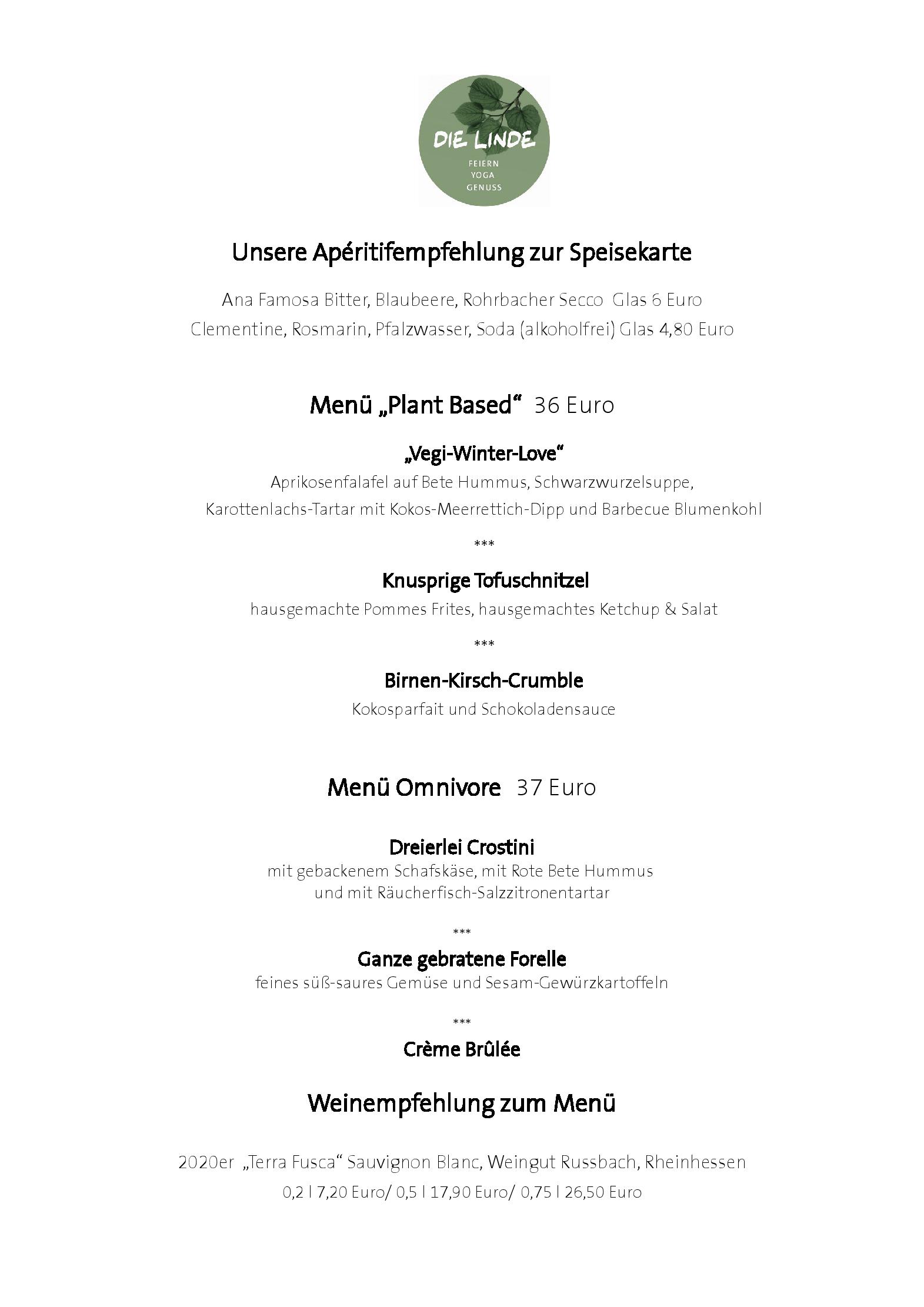 DIE LINDE
FEIERN
YOGA
GENUSS

Unsere Apéritifempfehlung zur Speisekarte

Ana Famosa Bitter, Blaubeere, Rohrbacher Secco Glas 6 Euro
Clementine, Rosmarin, Pfalzwasser, Soda (alkoholfrei) Glas 4,80 Euro

Menü „Plant Based“ 36 Euro

„Vegi-Winter-Love“
Aprikosenfalafel auf Bete Hummus, Schwarzwurzelsuppe, Karottenlachs-Tartar mit Kokos-Meerrettich-Dipp und Barbecue Blumenkohl

***

Knusprige Tofuschnitzel
hausgemachte Pommes Frites, hausgemachtes Ketchup & Salat

***

Birnen-Kirsch-Crumble
Kokosparfait und Schokoladensauce

Menü Omnivore 37 Euro

Dreierlei Crostini
mit gebackenem Schafskäse, mit Rote Bete Hummus und mit Räucherfisch-Salzzitronentartar

***

Ganze gebratene Forelle
feines süß-saures Gemüse und Sesam-Gewürzkartoffeln

***

Crème Brûlée

Weinempfehlung zum Menü

2020er „Terra Fusca“ Sauvignon Blanc, Weingut Russbach, Rheinhessen
0,2 l 7,20 Euro/ 0,5 l 17,90 Euro/ 0,75 l 26,50 Euro